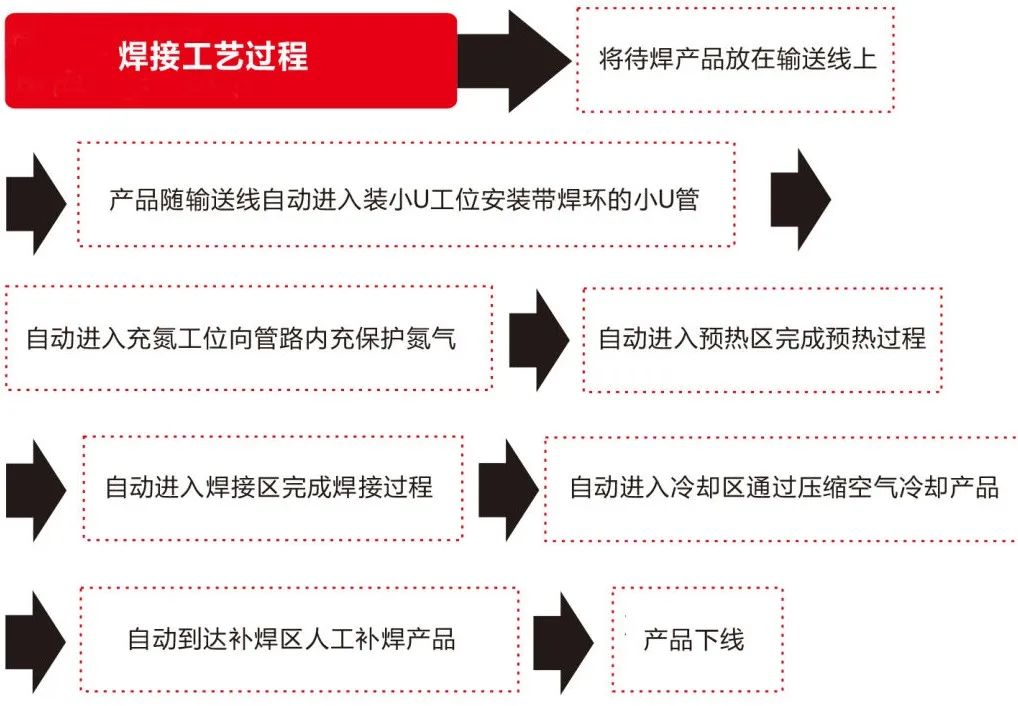 焊接工艺过程

将待焊产品放在输送线上

产品随输送线自动进入装小U工位安装带焊环的小U管

自动进入充氮工位向管路内充保护氮气

自动进入预热区完成预热过程

自动进入焊接区完成焊接过程

自动进入冷却区通过压缩空气冷却产品

自动到达补焊区人工补焊产品

产品下线